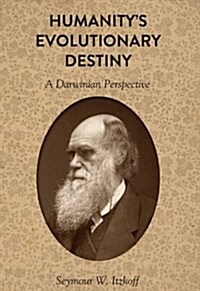 HUMANITY'S EVOLUTIONARY DESTINY

A Darwinian Perspective

Seymour W. Itzkoff